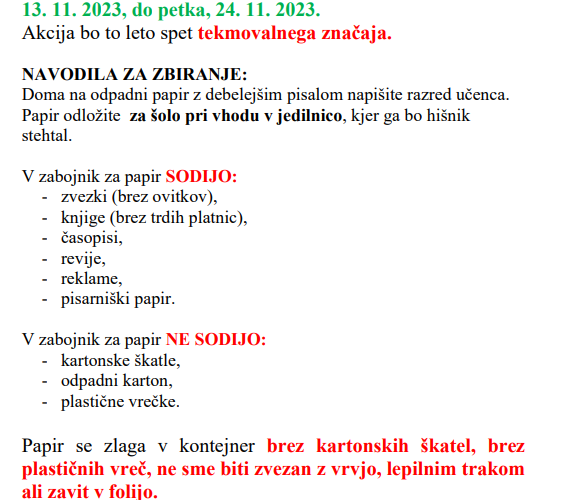 13. 11. 2023, do petka, 24. 11. 2023.
Akcija bo to leto spet tekmovalnega značaja.

NAVODILA ZA ZBIRANJE:
Doma na odpadni papir z debelejšim pisalom napišite razred učenca. Papir odložite za šolo pri vhodu v jedilnico, kjer ga bo hišnik stehtal.

V zabojnik za papir SODIJO:
- zvezki (brez ovitkov),
- knjige (brez trdih platnic),
- časopisi,
- revije,
- reklame,
- pisarniški papir.

V zabojnik za papir NE SODIJO:
- kartonske škatle,
- odpadni karton,
- plastične vrečke.

Papir se zlaga v kontejner brez kartonskih škatel, brez plastičnih vreč, ne sme biti zvezan z vrvjo, lepilnim trakom ali zavit v folijo.